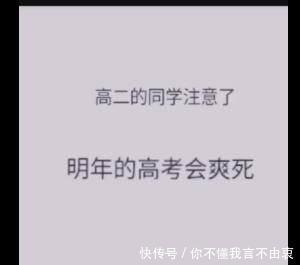 高二的同学注意了

明年的高考会爽死

快传号 / 你不懂我言不由衷